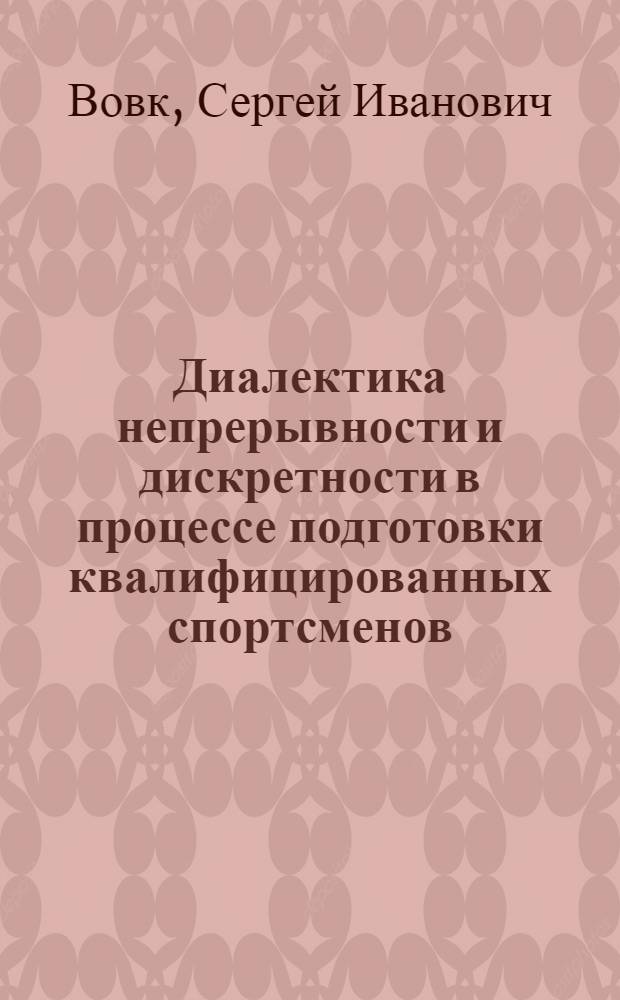 Вовк, Сергей Иванович

Диалектика непрерывности и дискретности в процессе подготовки квалифицированных спортсменов